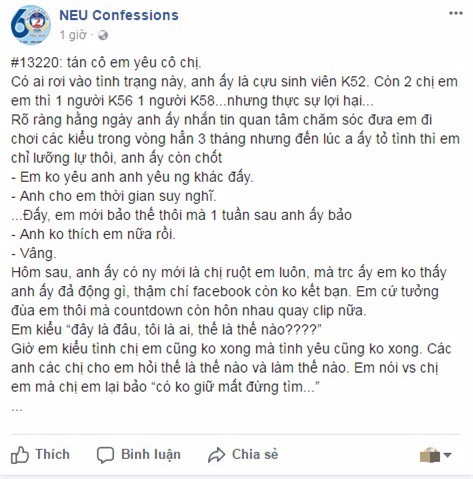 NEU Confessions
1 giờ ·

#13220: tán cô em yêu cô chị.
Có ai rơi vào tình trạng này, anh ấy là cựu sinh viên K52. Còn 2 chị em em thì 1 người K56 1 người K58...nhưng thực sự lợi hại...
Rõ ràng hằng ngày anh ấy nhắn tin quan tâm chăm sóc đưa em đi chơi các kiểu trong vòng hẳn 3 tháng nhưng đến lúc a ấy tỏ tình thì em chỉ lưỡng lự thôi, anh ấy còn chốt
- Em ko yêu anh anh yêu ng khác đấy.
- Anh cho em thời gian suy nghĩ.
...Đấy, em mới bảo thế thôi mà 1 tuần sau anh ấy bảo
- Anh ko thích em nữa rồi.
- Vâng.
Hôm sau, anh ấy có ny mới là chị ruột em luôn, mà trc ấy em ko thấy anh ấy đả động gì, thậm chí facebook còn ko kết bạn. Em cứ tưởng đùa em thôi mà countdown còn hôn nhau quay clip nữa.
Em kiểu "đây là đâu, tôi là ai, thế là thế nào????"
Giờ em kiểu tình chị em cũng ko xong mà tình yêu cũng ko xong. Các anh các chị cho em hỏi thế là thế nào và làm thế nào. Em nói vs chị em mà chị em lại bảo "có ko giữ mất đừng tìm..."
...

Thích Bình luận Chia sẻ